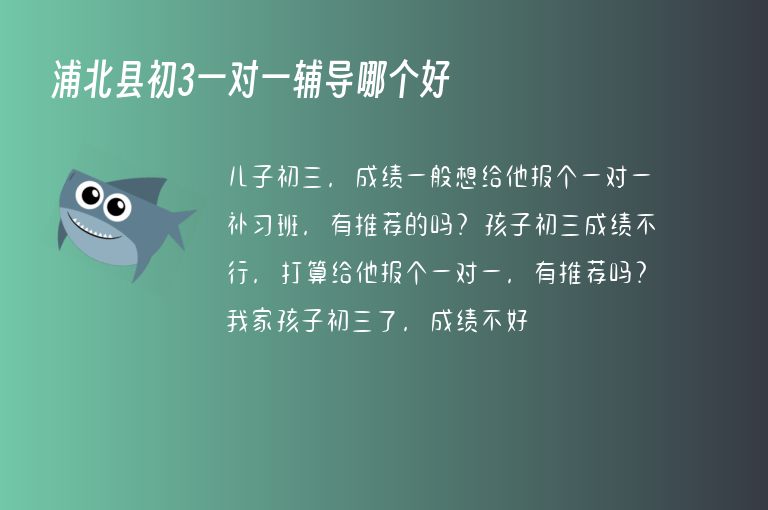 浦北县初3一对一辅导哪个好

儿子初三，成绩一般想给他报个一对一补习班，有推荐的吗？孩子初三成绩不行，打算给他报个一对一，有推荐吗？我家孩子初三了，成绩不好